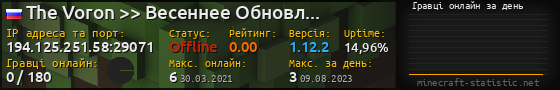 The Voron >> Весеннее Обновл...
IP адреса та порт:
194.125.251.58:29071
Статус:
Offline
Рейтинг:
0.00
Версія:
1.12.2
Uptime:
14,96%
Гравці онлайн:
0 / 180
Макс. онлайн:
6 30.03.2021
Макс. за день:
3 09.08.2023
Гравці онлайн за день
minecraft-statistic.net